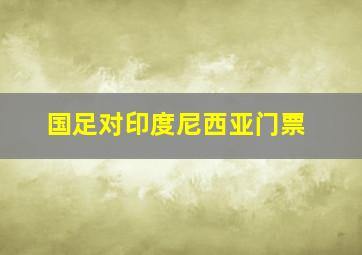 国足对印度尼西亚门票